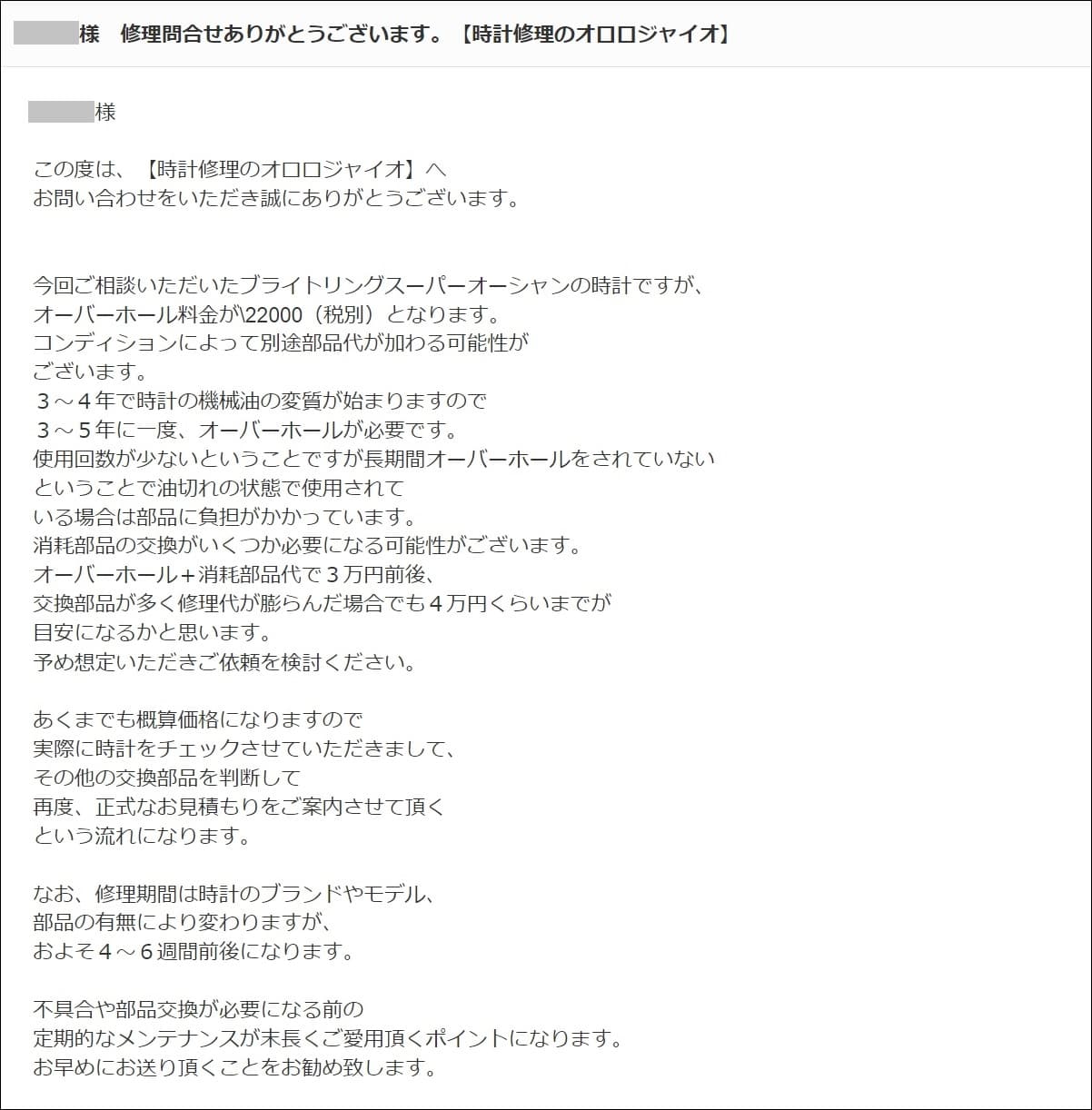 様　修理問合せありがとうございます。【時計修理のオロロジャイオ】

様

この度は、【時計修理のオロロジャイオ】へ
お問い合わせをいただき誠にありがとうございます。

今回ご相談いただいたブライトリングスーパーオーシャンの時計ですが、
オーバーホール料金が\22000（税別）となります。
コンディションによって別途部品代が加わる可能性が
ございます。
３～４年で時計の機械油の変質が始まりますので
３～５年に一度、オーバーホールが必要です。
使用回数が少ないということですが長期間オーバーホールをされていない
ということで油切れの状態で使用されて
いる場合は部品に負担がかかっています。
消耗部品の交換がいくつか必要になる可能性がございます。
オーバーホール＋消耗部品代で３万円前後、
交換部品が多く修理代が膨らんだ場合でも４万円くらいまでが
目安になるかと思います。
予め想定いただきご依頼を検討ください。

あくまでも概算価格になりますので
実際に時計をチェックさせていただきまして、
その他の交換部品を判断して
再度、正式なお見積もりをご案内させて頂く
という流れになります。

なお、修理期間は時計のブランドやモデル、
部品の有無により変わりますが、
およそ４～６週間前後になります。

不具合や部品交換が必要になる前の
定期的なメンテナンスが末長くご愛用頂くポイントになります。
お早めにお送り頂くことをお勧め致します。